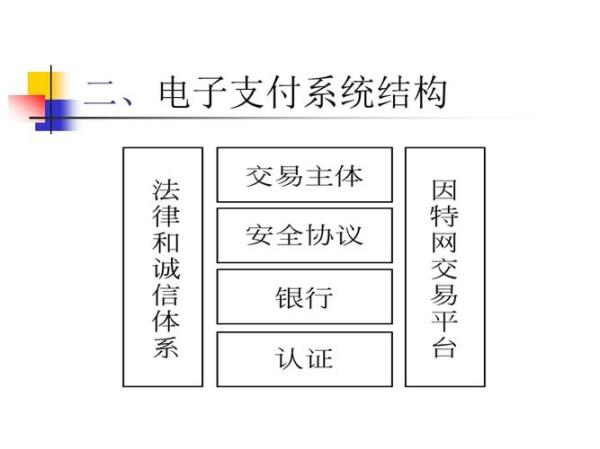 二、电子支付系统结构

法律和诚信体系

交易主体

安全协议

银行

认证

因特网交易平台